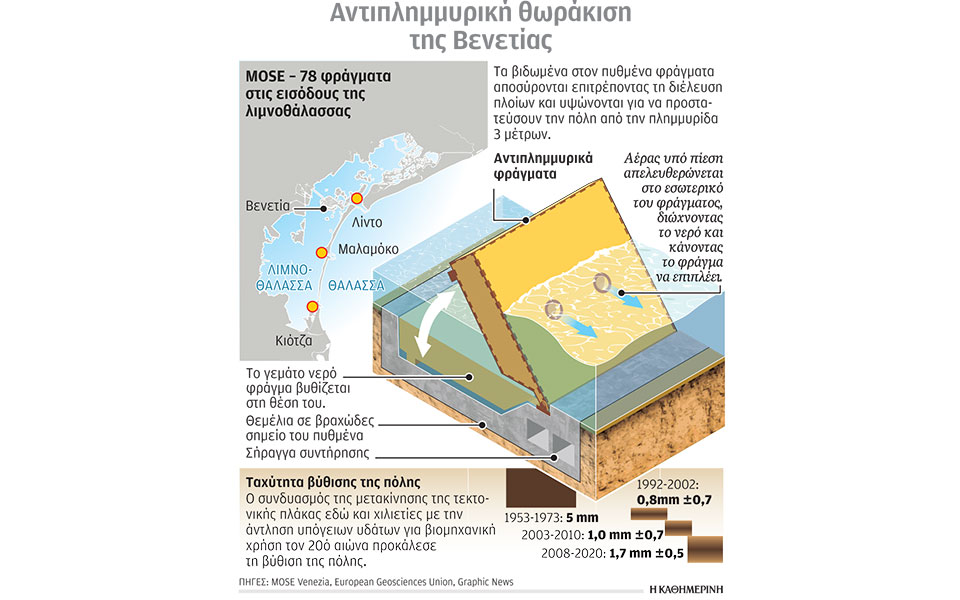 Αντιπλημμυρική θωράκιση της Βενετίας

MOSE – 78 φράγματα στις εισόδους της λιμνοθάλασσας

Βενετία
Λίντο
Μαλαμόκο
ΛΙΜΝΟ-ΘΑΛΑΣΣΑ
ΘΑΛΑΣΣΑ
Κιότζα

Τα βιδωμένα στον πυθμένα φράγματα αποσύρονται επιτρέποντας τη διέλευση πλοίων και υψώνονται για να προστατεύσουν την πόλη από την πλημμυρίδα 3 μέτρων.

Αντιπλημμυρικά φράγματα

Αέρας υπό πίεση απελευθερώνεται στο εσωτερικό του φράγματος, διώχνοντας το νερό και κάνοντας το φράγμα να επιπλέει.

Το γεμάτο νερό φράγμα βυθίζεται στη θέση του.

Θεμέλια σε βραχώδες σημείο του πυθμένα

Σήραγγα συντήρησης

Ταχύτητα βύθισης της πόλης
Ο συνδυασμός της μετακίνησης της τεκτονικής πλάκας εδώ και χιλιετίες με την άντληση υπόγειων υδάτων για βιομηχανική χρήση τον 20ό αιώνα προκάλεσε τη βύθιση της πόλης.

1953-1973: 5 mm
1992-2002: 0,8mm ±0,7
2003-2010: 1,0 mm ±0,7
2008-2020: 1,7 mm ±0,5

ΠΗΓΕΣ: MOSE Venezia, European Geosciences Union, Graphic News

Η ΚΑΘΗΜΕΡΙΝΗ